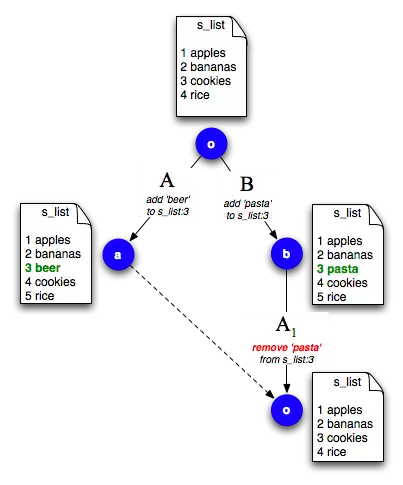 s_list

1 apples
2 bananas
3 cookies
4 rice

o

A
add 'beer' to s_list:3

B
add 'pasta' to s_list:3

s_list

1 apples
2 bananas
3 beer
4 cookies
5 rice

a

b

s_list

1 apples
2 bananas
3 pasta
4 cookies
5 rice

$A_1$
remove 'pasta' from s_list:3

o

s_list

1 apples
2 bananas
3 cookies
4 rice